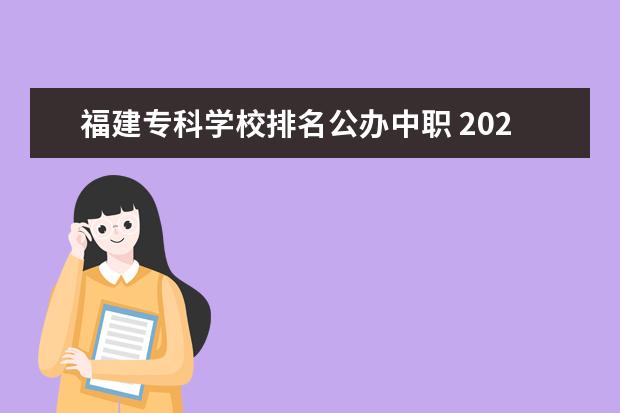 福建专科学校排名公办中职 202